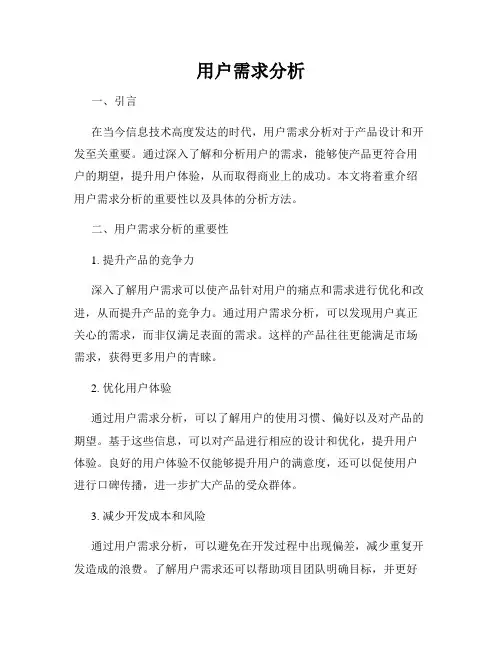 用户需求分析

一、引言

在当今信息技术高度发达的时代，用户需求分析对于产品设计和开发至关重要。通过深入了解和分析用户的需求，能够使产品更符合用户的期望，提升用户体验，从而取得商业上的成功。本文将着重介绍用户需求分析的重要性以及具体的分析方法。

二、用户需求分析的重要性

1. 提升产品的竞争力

深入了解用户需求可以使产品针对用户的痛点和需求进行优化和改进，从而提升产品的竞争力。通过用户需求分析，可以发现用户真正关心的需求，而非仅满足表面的需求。这样的产品往往更能满足市场需求，获得更多用户的青睐。

2. 优化用户体验

通过用户需求分析，可以了解用户的使用习惯、偏好以及对产品的期望。基于这些信息，可以对产品进行相应的设计和优化，提升用户体验。良好的用户体验不仅能够提升用户的满意度，还可以促使用户进行口碑传播，进一步扩大产品的受众群体。

3. 减少开发成本和风险

通过用户需求分析，可以避免在开发过程中出现偏差，减少重复开发造成的浪费。了解用户需求还可以帮助项目团队明确目标，并更好